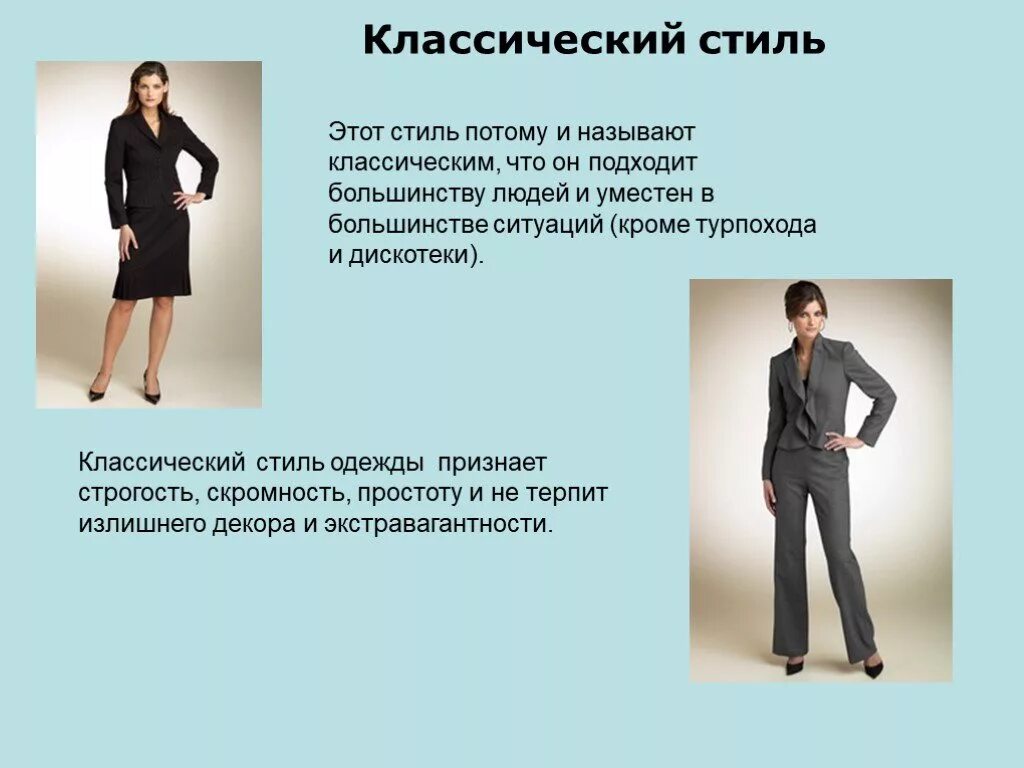 Классический стиль

Этот стиль потому и называют классическим, что он подходит большинству людей и уместен в большинстве ситуаций (кроме турпохода и дискотеки).

Классический стиль одежды признает строгость, скромность, простоту и не терпит излишнего декора и экстравагантности.